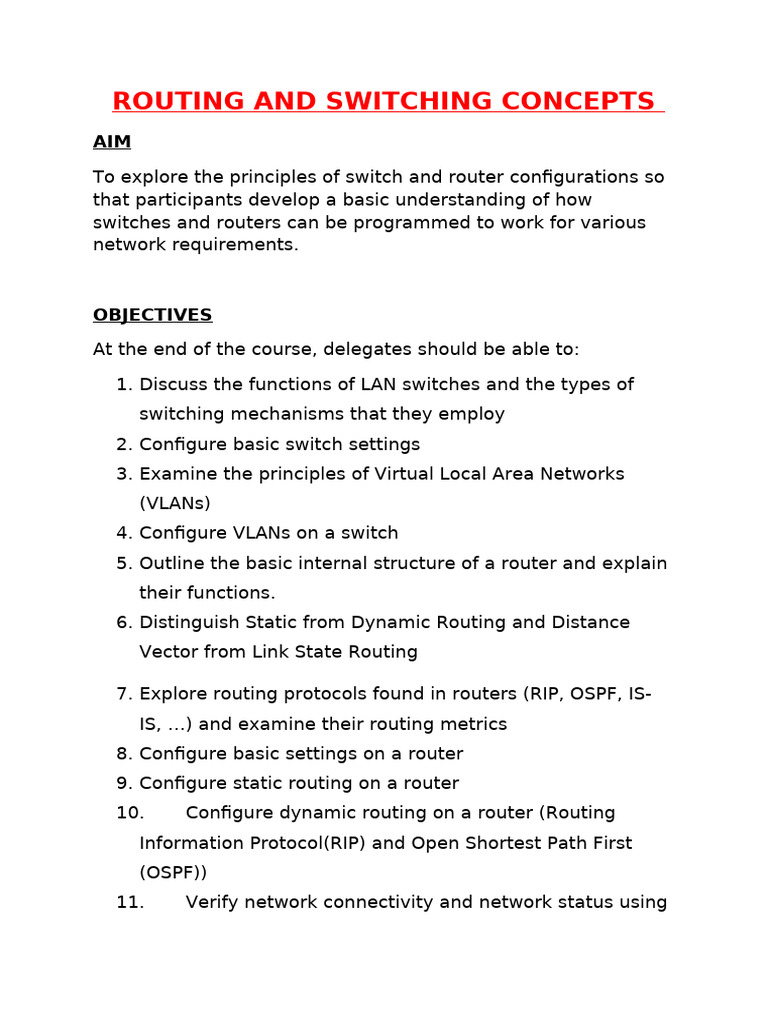 ROUTING AND SWITCHING CONCEPTS

AIM

To explore the principles of switch and router configurations so that participants develop a basic understanding of how switches and routers can be programmed to work for various network requirements.

OBJECTIVES

At the end of the course, delegates should be able to:

1. Discuss the functions of LAN switches and the types of switching mechanisms that they employ
2. Configure basic switch settings
3. Examine the principles of Virtual Local Area Networks (VLANs)
4. Configure VLANs on a switch
5. Outline the basic internal structure of a router and explain their functions.
6. Distinguish Static from Dynamic Routing and Distance Vector from Link State Routing
7. Explore routing protocols found in routers (RIP, OSPF, IS-IS, ...) and examine their routing metrics
8. Configure basic settings on a router
9. Configure static routing on a router
10. Configure dynamic routing on a router (Routing Information Protocol(RIP) and Open Shortest Path First (OSPF))
11. Verify network connectivity and network status using